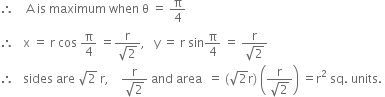 $\therefore$ A is maximum when $\theta = \frac{\pi}{4}$

$\therefore$ $x = r\cos\frac{\pi}{4} = \frac{r}{\sqrt{2}}$, $y = r\sin\frac{\pi}{4} = \frac{r}{\sqrt{2}}$

$\therefore$ sides are $\sqrt{2}\,r$, $\frac{r}{\sqrt{2}}$ and area $= (\sqrt{2}r)\left(\frac{r}{\sqrt{2}}\right) = r^2$ sq. units.